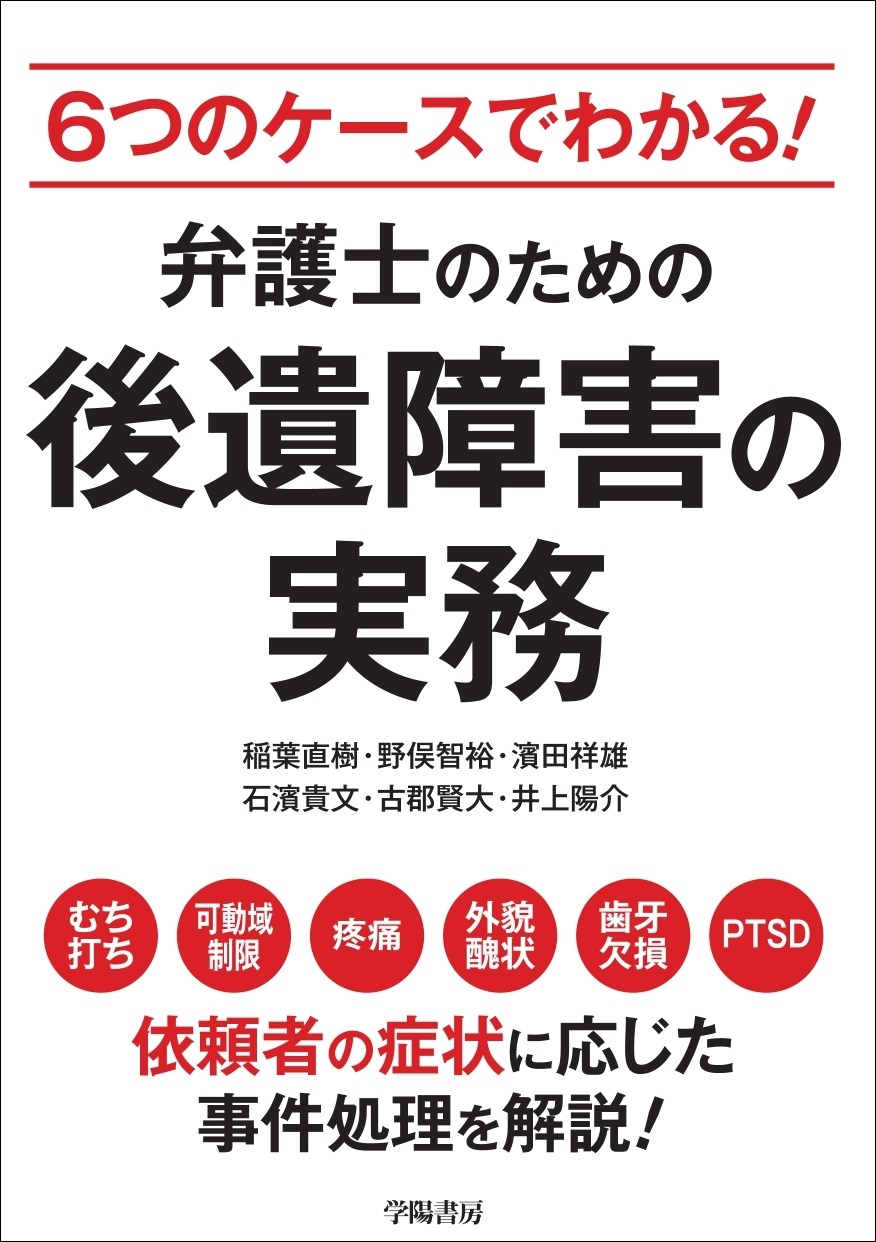 6つのケースでわかる!

弁護士のための
後遺障害の
実務

稲葉直樹・野俣智裕・濱田祥雄
石濱貴文・古郡賢大・井上陽介

むち打ち

可動域制限

疼痛

外貌醜状

歯牙欠損

PTSD

依頼者の症状に応じた
事件処理を解説!

学陽書房